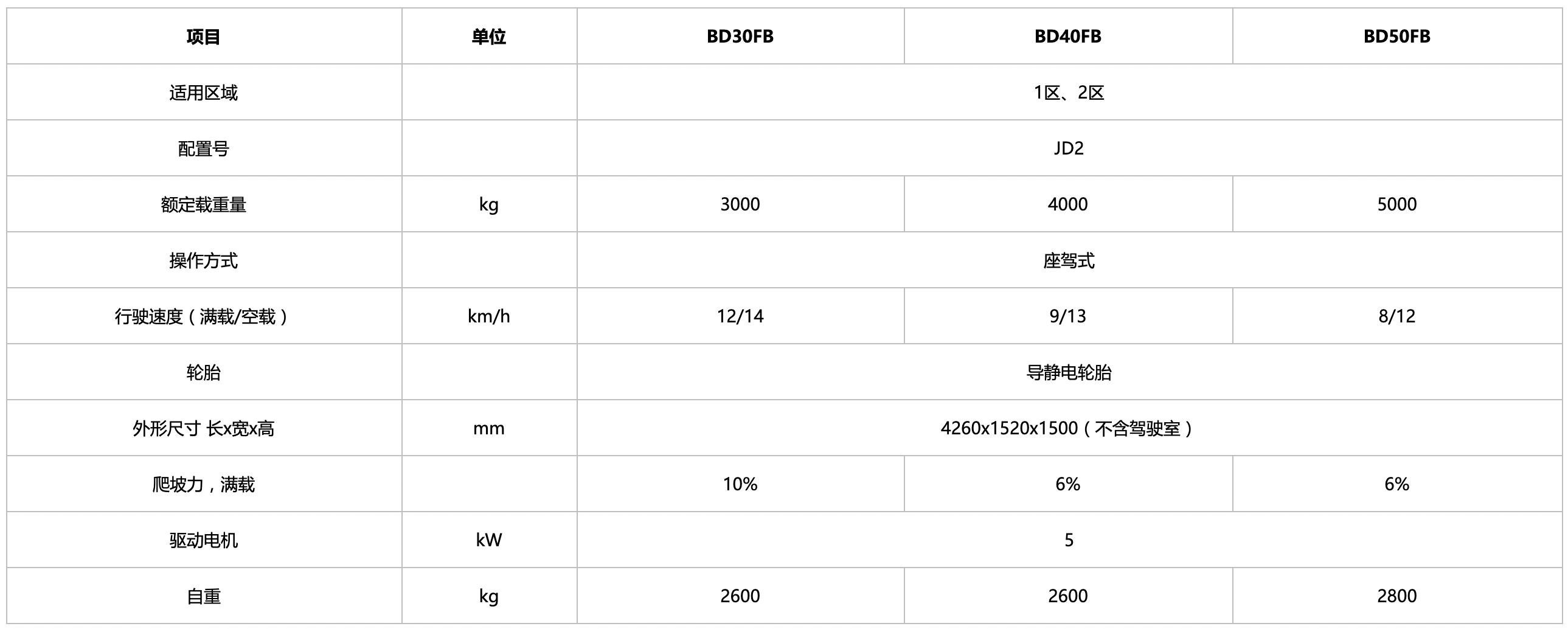 | 项目 | 单位 | BD30FB | BD40FB | BD50FB |
|---|---|---|---|---|
| 适用区域 |  | 1区、2区 |  |  |
| 配置号 |  | JD2 |  |  |
| 额定载重量 | kg | 3000 | 4000 | 5000 |
| 操作方式 |  | 座驾式 |  |  |
| 行驶速度（满载/空载） | km/h | 12/14 | 9/13 | 8/12 |
| 轮胎 |  | 导静电轮胎 |  |  |
| 外形尺寸 长x宽x高 | mm | 4260x1520x1500（不含驾驶室） |  |  |
| 爬坡力，满载 |  | 10% | 6% | 6% |
| 驱动电机 | kW | 5 |  |  |
| 自重 | kg | 2600 | 2600 | 2800 |